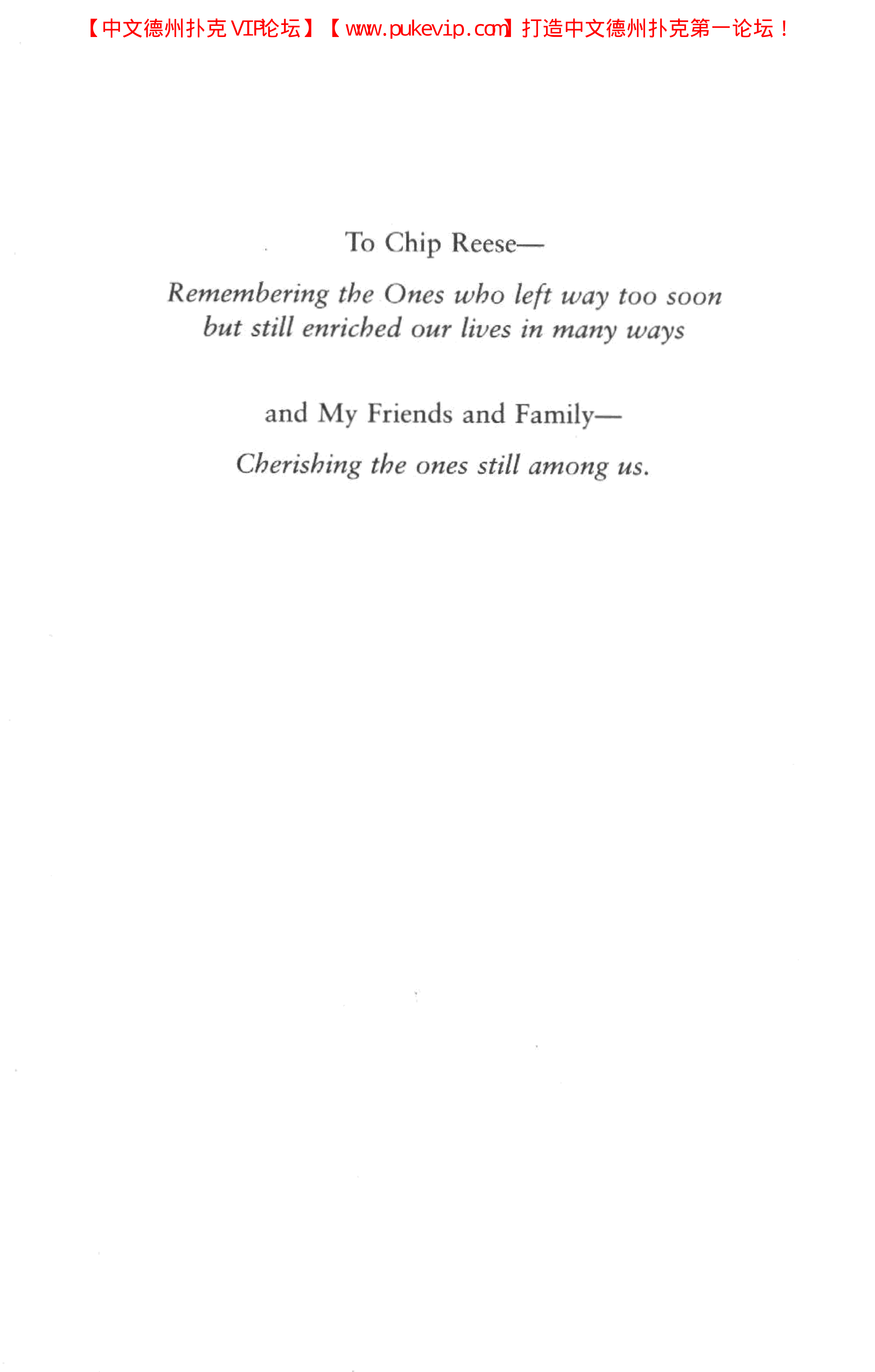 【中文德州扑克VIP论坛】【www.pukevip.com】打造中文德州扑克第一论坛！

To Chip Reese—

Remembering the Ones who left way too soon
but still enriched our lives in many ways

and My Friends and Family—

Cherishing the ones still among us.